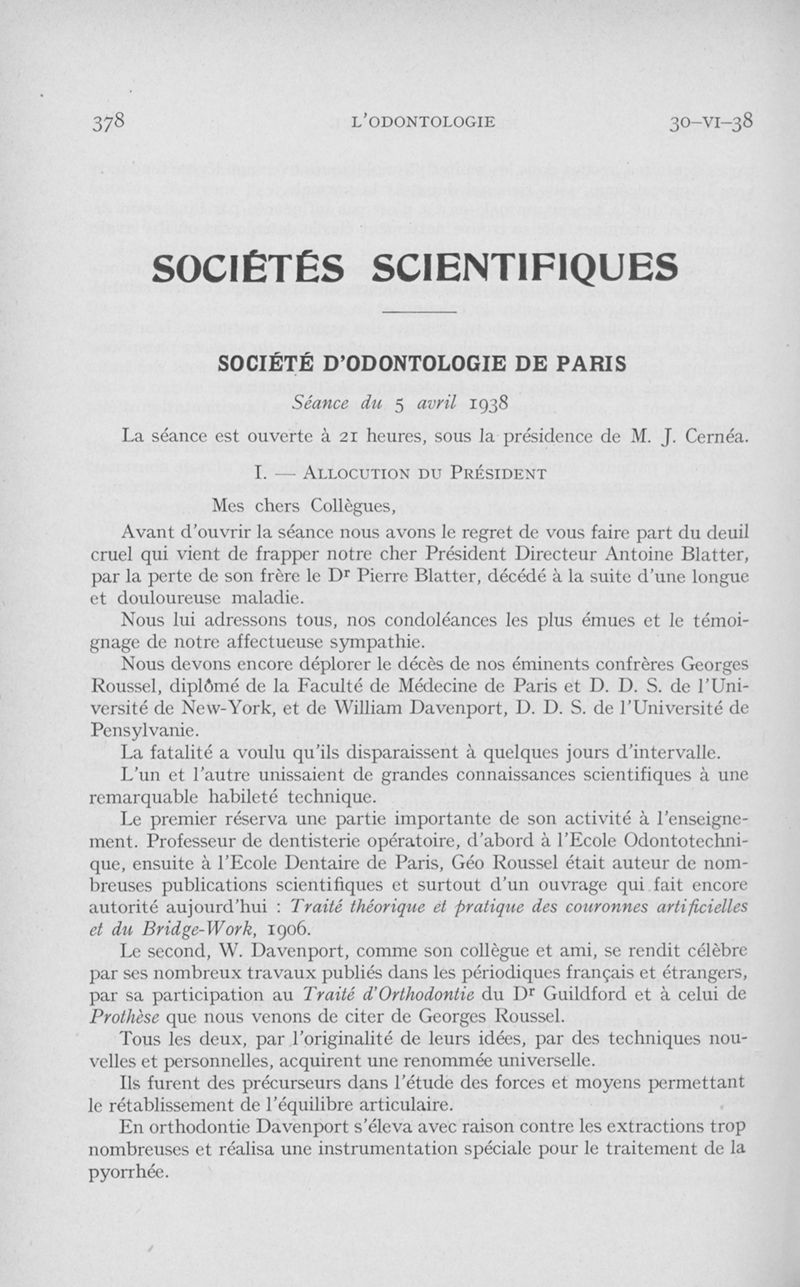 378 L'ODONTOLOGIE 30-VI-38

SOCIÉTÉS SCIENTIFIQUES

SOCIÉTÉ D'ODONTOLOGIE DE PARIS

Séance du 5 avril 1938

La séance est ouverte à 21 heures, sous la présidence de M. J. Cernéa.

I. — ALLOCUTION DU PRÉSIDENT

Mes chers Collègues,

Avant d'ouvrir la séance nous avons le regret de vous faire part du deuil cruel qui vient de frapper notre cher Président Directeur Antoine Blatter, par la perte de son frère le Dr Pierre Blatter, décédé à la suite d'une longue et douloureuse maladie.

Nous lui adressons tous, nos condoléances les plus émues et le témoignage de notre affectueuse sympathie.

Nous devons encore déplorer le décès de nos éminents confrères Georges Roussel, diplômé de la Faculté de Médecine de Paris et D. D. S. de l'Université de New-York, et de William Davenport, D. D. S. de l'Université de Pensylvanie.

La fatalité a voulu qu'ils disparaissent à quelques jours d'intervalle.

L'un et l'autre unissaient de grandes connaissances scientifiques à une remarquable habileté technique.

Le premier réserva une partie importante de son activité à l'enseignement. Professeur de dentisterie opératoire, d'abord à l'Ecole Odontotechnique, ensuite à l'Ecole Dentaire de Paris, Géo Roussel était auteur de nombreuses publications scientifiques et surtout d'un ouvrage qui fait encore autorité aujourd'hui : Traité théorique et pratique des couronnes artificielles et du Bridge-Work, 1906.

Le second, W. Davenport, comme son collègue et ami, se rendit célèbre par ses nombreux travaux publiés dans les périodiques français et étrangers, par sa participation au Traité d'Orthodontie du Dr Guildford et à celui de Prothèse que nous venons de citer de Georges Roussel.

Tous les deux, par l'originalité de leurs idées, par des techniques nouvelles et personnelles, acquirent une renommée universelle.

Ils furent des précurseurs dans l'étude des forces et moyens permettant le rétablissement de l'équilibre articulaire.

En orthodontie Davenport s'éleva avec raison contre les extractions trop nombreuses et réalisa une instrumentation spéciale pour le traitement de la pyorrhée.